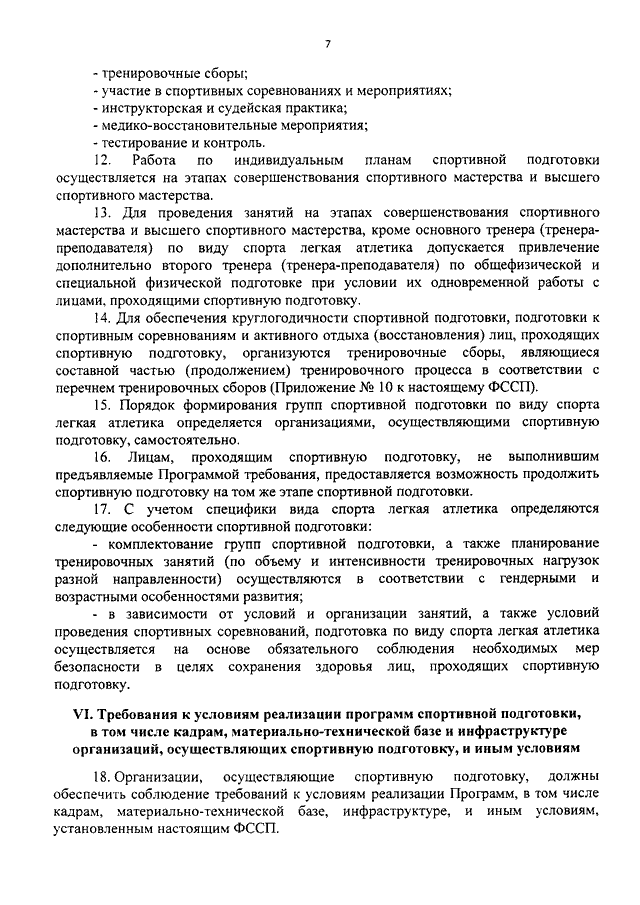 7

- тренировочные сборы;
- участие в спортивных соревнованиях и мероприятиях;
- инструкторская и судейская практика;
- медико-восстановительные мероприятия;
- тестирование и контроль.

12. Работа по индивидуальным планам спортивной подготовки осуществляется на этапах совершенствования спортивного мастерства и высшего спортивного мастерства.

13. Для проведения занятий на этапах совершенствования спортивного мастерства и высшего спортивного мастерства, кроме основного тренера (тренера-преподавателя) по виду спорта легкая атлетика допускается привлечение дополнительно второго тренера (тренера-преподавателя) по общефизической и специальной физической подготовке при условии их одновременной работы с лицами, проходящими спортивную подготовку.

14. Для обеспечения круглогодичности спортивной подготовки, подготовки к спортивным соревнованиям и активного отдыха (восстановления) лиц, проходящих спортивную подготовку, организуются тренировочные сборы, являющиеся составной частью (продолжением) тренировочного процесса в соответствии с перечнем тренировочных сборов (Приложение № 10 к настоящему ФССП).

15. Порядок формирования групп спортивной подготовки по виду спорта легкая атлетика определяется организациями, осуществляющими спортивную подготовку, самостоятельно.

16. Лицам, проходящим спортивную подготовку, не выполнившим предъявляемые Программой требования, предоставляется возможность продолжить спортивную подготовку на том же этапе спортивной подготовки.

17. С учетом специфики вида спорта легкая атлетика определяются следующие особенности спортивной подготовки:

- комплектование групп спортивной подготовки, а также планирование тренировочных занятий (по объему и интенсивности тренировочных нагрузок разной направленности) осуществляются в соответствии с гендерными и возрастными особенностями развития;

- в зависимости от условий и организации занятий, а также условий проведения спортивных соревнований, подготовка по виду спорта легкая атлетика осуществляется на основе обязательного соблюдения необходимых мер безопасности в целях сохранения здоровья лиц, проходящих спортивную подготовку.

VI. Требования к условиям реализации программ спортивной подготовки, в том числе кадрам, материально-технической базе и инфраструктуре организаций, осуществляющих спортивную подготовку, и иным условиям

18. Организации, осуществляющие спортивную подготовку, должны обеспечить соблюдение требований к условиям реализации Программ, в том числе кадрам, материально-технической базе, инфраструктуре, и иным условиям, установленным настоящим ФССП.